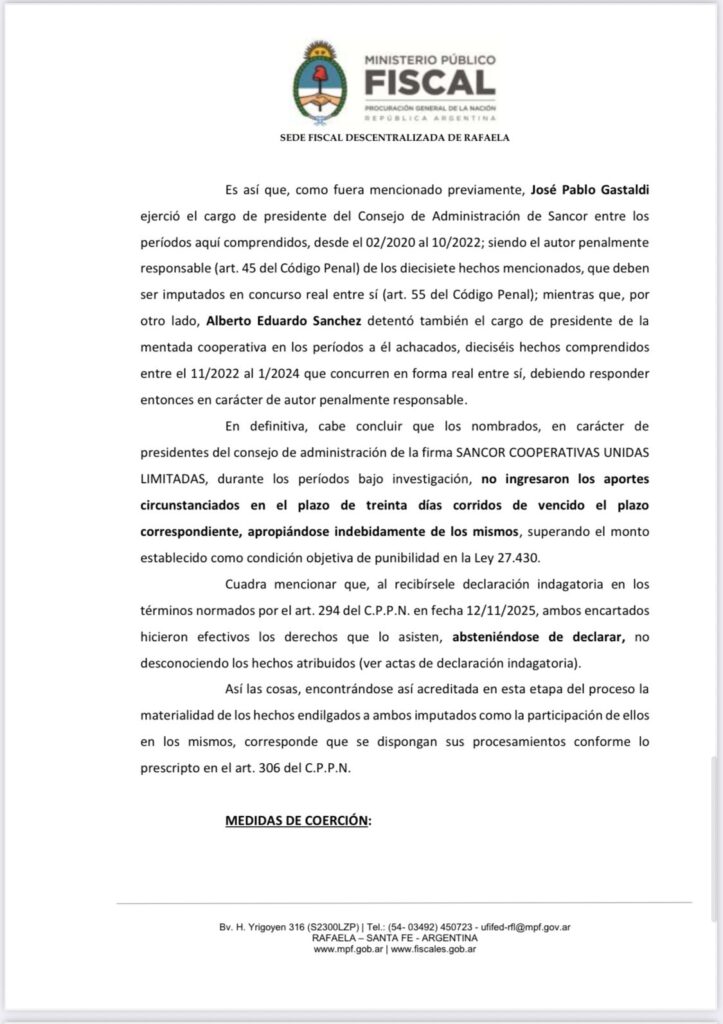 MINISTERIO PÚBLICO
FISCAL
PROCURACIÓN GENERAL DE LA NACIÓN
REPÚBLICA ARGENTINA

SEDE FISCAL DESCENTRALIZADA DE RAFAELA

Es así que, como fuera mencionado previamente, José Pablo Gastaldi ejerció el cargo de presidente del Consejo de Administración de Sancor entre los períodos aquí comprendidos, desde el 02/2020 al 10/2022; siendo el autor penalmente responsable (art. 45 del Código Penal) de los diecisiete hechos mencionados, que deben ser imputados en concurso real entre sí (art. 55 del Código Penal); mientras que, por otro lado, Alberto Eduardo Sanchez detentó también el cargo de presidente de la mentada cooperativa en los períodos a él achacados, dieciséis hechos comprendidos entre el 11/2022 al 1/2024 que concurren en forma real entre sí, debiendo responder entonces en carácter de autor penalmente responsable.

En definitiva, cabe concluir que los nombrados, en carácter de presidentes del consejo de administración de la firma SANCOR COOPERATIVAS UNIDAS LIMITADAS, durante los períodos bajo investigación, no ingresaron los aportes circunstanciados en el plazo de treinta días corridos de vencido el plazo correspondiente, apropiándose indebidamente de los mismos, superando el monto establecido como condición objetiva de punibilidad en la Ley 27.430.

Cuadra mencionar que, al recibírsele declaración indagatoria en los términos normados por el art. 294 del C.P.P.N. en fecha 12/11/2025, ambos encartados hicieron efectivos los derechos que lo asisten, absteniéndose de declarar, no desconociendo los hechos atribuidos (ver actas de declaración indagatoria).

Así las cosas, encontrándose así acreditada en esta etapa del proceso la materialidad de los hechos endilgados a ambos imputados como la participación de ellos en los mismos, corresponde que se dispongan sus procesamientos conforme lo prescripto en el art. 306 del C.P.P.N.

MEDIDAS DE COERCIÓN:

Bv. H. Yrigoyen 316 (S2300LZP) | Tel.: (54- 03492) 450723 - ufifed-rfl@mpf.gov.ar
RAFAELA – SANTA FE - ARGENTINA
www.mpf.gob.ar | www.fiscales.gob.ar